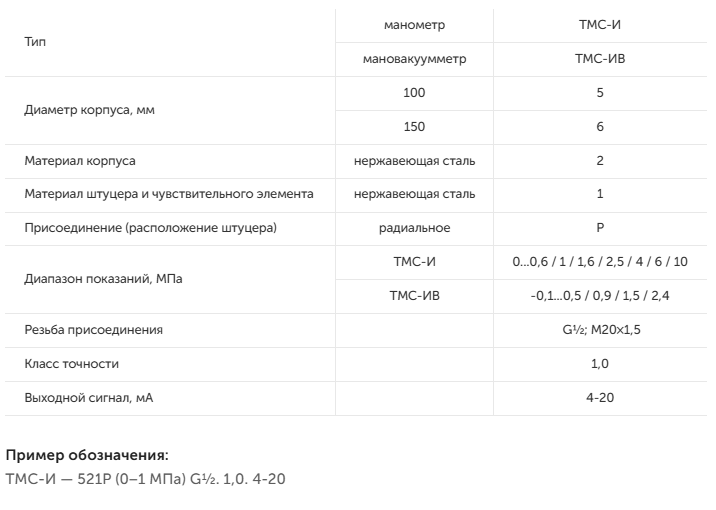 | Тип | манометр | ТМС-И |
|---|---|---|
| | мановакуумметр | ТМС-ИВ |
| Диаметр корпуса, мм | 100 | 5 |
| | 150 | 6 |
| Материал корпуса | нержавеющая сталь | 2 |
| Материал штуцера и чувствительного элемента | нержавеющая сталь | 1 |
| Присоединение (расположение штуцера) | радиальное | Р |
| Диапазон показаний, МПа | ТМС-И | 0...0,6 / 1 / 1,6 / 2,5 / 4 / 6 / 10 |
| | ТМС-ИВ | -0,1...0,5 / 0,9 / 1,5 / 2,4 |
| Резьба присоединения | | G½; M20x1,5 |
| Класс точности | | 1,0 |
| Выходной сигнал, мА | | 4-20 |

Пример обозначения:
ТМС-И — 521Р (0–1 МПа) G½. 1,0. 4-20